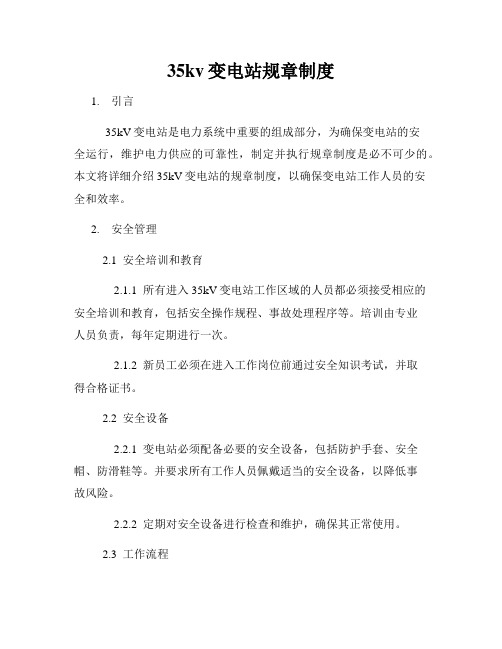 35kv 变电站规章制度

1. 引言

35kV 变电站是电力系统中重要的组成部分，为确保变电站的安全运行，维护电力供应的可靠性，制定并执行规章制度是必不可少的。本文将详细介绍 35kV 变电站的规章制度，以确保变电站工作人员的安全和效率。

2. 安全管理

2.1 安全培训和教育

2.1.1 所有进入 35kV 变电站工作区域的人员都必须接受相应的安全培训和教育，包括安全操作规程、事故处理程序等。培训由专业人员负责，每年定期进行一次。

2.1.2 新员工必须在进入工作岗位前通过安全知识考试，并取得合格证书。

2.2 安全设备

2.2.1 变电站必须配备必要的安全设备，包括防护手套、安全帽、防滑鞋等。并要求所有工作人员佩戴适当的安全设备，以降低事故风险。

2.2.2 定期对安全设备进行检查和维护，确保其正常使用。

2.3 工作流程